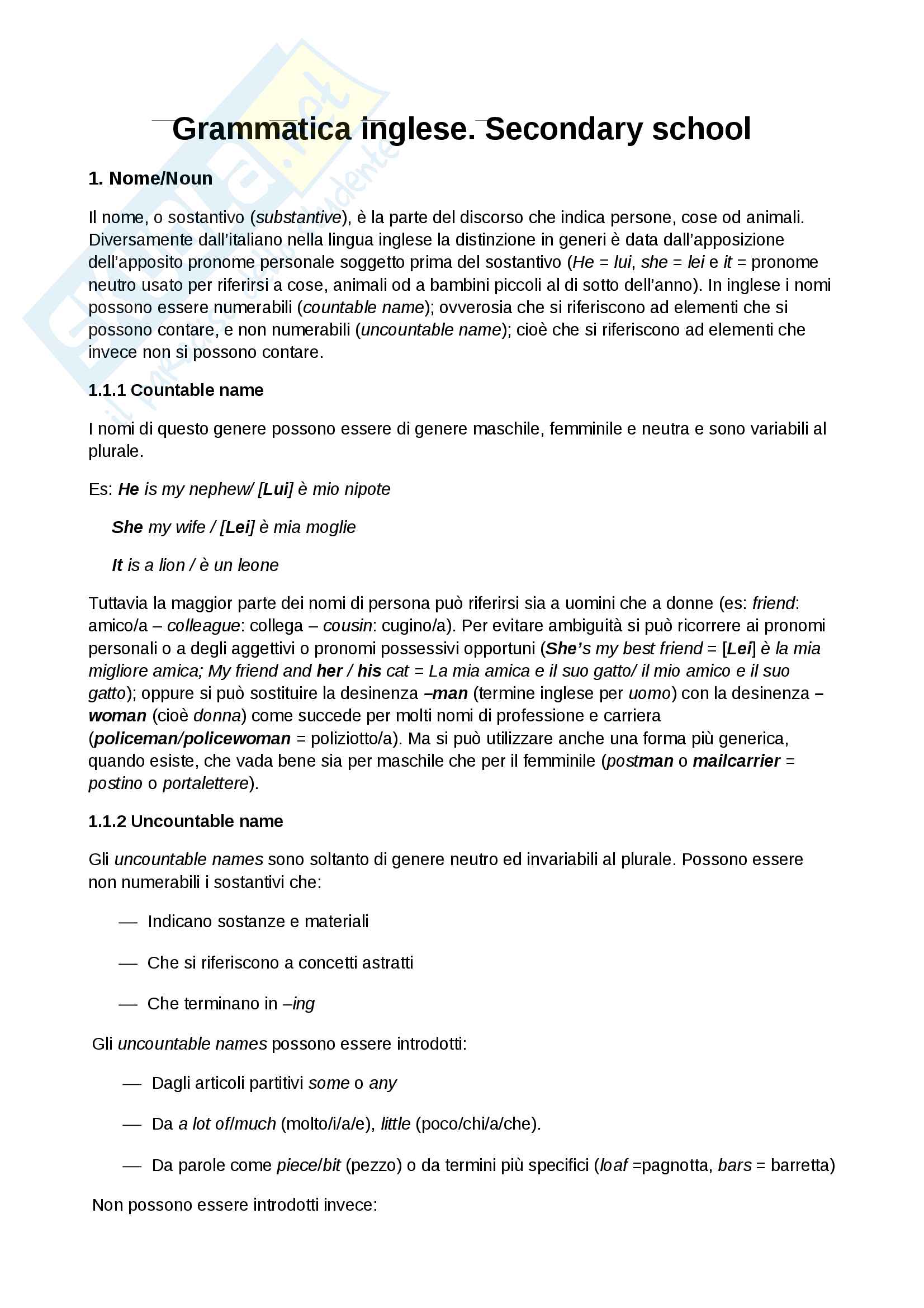 Grammatica inglese. Secondary school

1. Nome/Noun

Il nome, o sostantivo (substantive), è la parte del discorso che indica persone, cose od animali. Diversamente dall'italiano nella lingua inglese la distinzione in generi è data dall'apposizione dell'apposito pronome personale soggetto prima del sostantivo (He = lui, she = lei e it = pronome neutro usato per riferirsi a cose, animali od a bambini piccoli al di sotto dell'anno). In inglese i nomi possono essere numerabili (countable name); ovverosia che si riferiscono ad elementi che si possono contare, e non numerabili (uncountable name); cioè che si riferiscono ad elementi che invece non si possono contare.

1.1.1 Countable name

I nomi di questo genere possono essere di genere maschile, femminile e neutra e sono variabili al plurale.

Es: He is my nephew/ [Lui] è mio nipote

She my wife / [Lei] è mia moglie

It is a lion / è un leone

Tuttavia la maggior parte dei nomi di persona può riferirsi sia a uomini che a donne (es: friend: amico/a – colleague: collega – cousin: cugino/a). Per evitare ambiguità si può ricorrere ai pronomi personali o a degli aggettivi o pronomi possessivi opportuni (She's my best friend = [Lei] è la mia migliore amica; My friend and her / his cat = La mia amica e il suo gatto/ il mio amico e il suo gatto); oppure si può sostituire la desinenza –man (termine inglese per uomo) con la desinenza –woman (cioè donna) come succede per molti nomi di professione e carriera (policeman/policewoman = poliziotto/a). Ma si può utilizzare anche una forma più generica, quando esiste, che vada bene sia per maschile che per il femminile (postman o mailcarrier = postino o portalettere).

1.1.2 Uncountable name

Gli uncountable names sono soltanto di genere neutro ed invariabili al plurale. Possono essere non numerabili i sostantivi che:

— Indicano sostanze e materiali

— Che si riferiscono a concetti astratti

— Che terminano in –ing

Gli uncountable names possono essere introdotti:

— Dagli articoli partitivi some o any

— Da a lot of/much (molto/i/a/e), little (poco/chi/a/che).

— Da parole come piece/bit (pezzo) o da termini più specifici (loaf =pagnotta, bars = barretta)

Non possono essere introdotti invece: